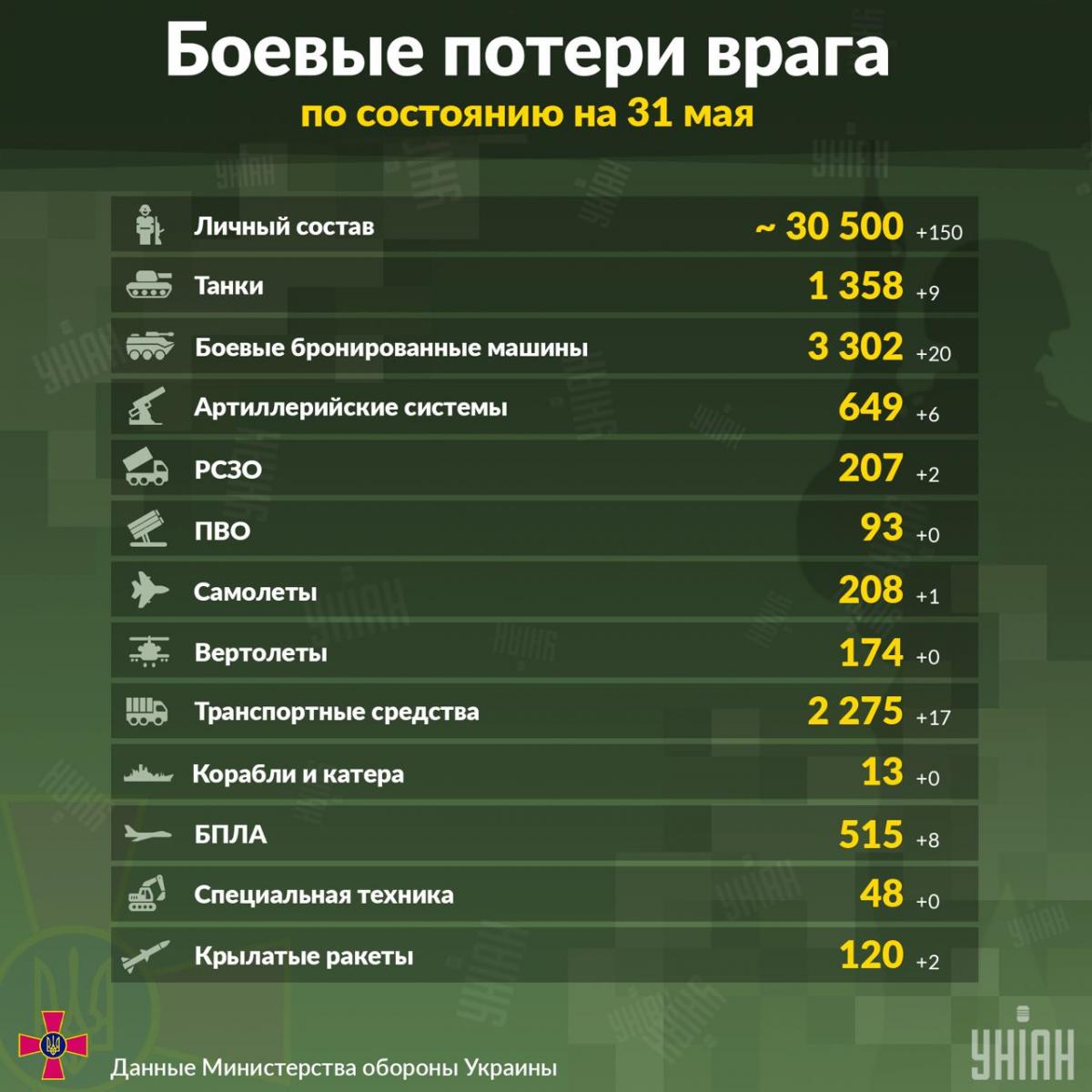 Боевые потери врага
по состоянию на 31 мая

| | | |
|---|---|---|
| Личный состав | ~ 30 500 | +150 |
| Танки | 1 358 | +9 |
| Боевые бронированные машины | 3 302 | +20 |
| Артиллерийские системы | 649 | +6 |
| РСЗО | 207 | +2 |
| ПВО | 93 | +0 |
| Самолеты | 208 | +1 |
| Вертолеты | 174 | +0 |
| Транспортные средства | 2 275 | +17 |
| Корабли и катера | 13 | +0 |
| БПЛА | 515 | +8 |
| Специальная техника | 48 | +0 |
| Крылатые ракеты | 120 | +2 |

Данные Министерства обороны Украины

УНІАН